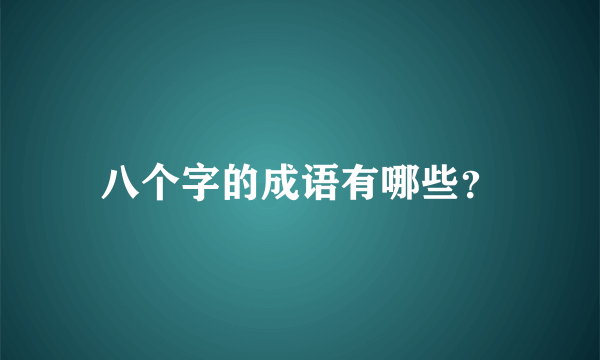 八个字的成语有哪些?